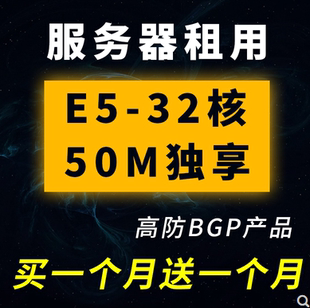 服务器租用

E5-32核
50M独享

高防BGP产品

买一个月送一个月